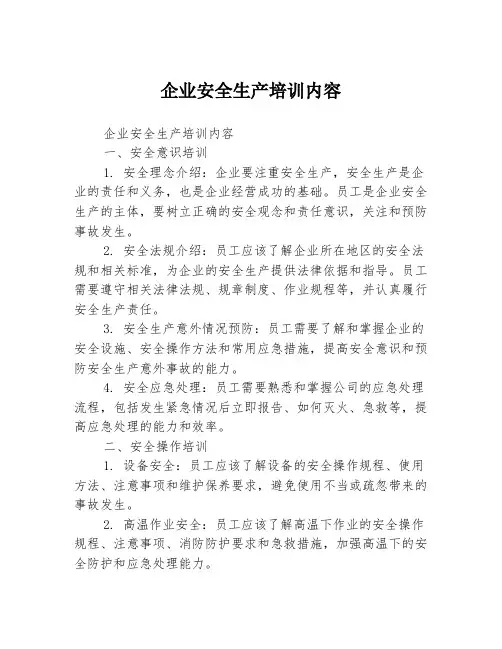 企业安全生产培训内容

企业安全生产培训内容

一、安全意识培训

1. 安全理念介绍：企业要注重安全生产，安全生产是企业的责任和义务，也是企业经营成功的基础。员工是企业安全生产的主体，要树立正确的安全观念和责任意识，关注和预防事故发生。

2. 安全法规介绍：员工应该了解企业所在地区的安全法规和相关标准，为企业的安全生产提供法律依据和指导。员工需要遵守相关法律法规、规章制度、作业规程等，并认真履行安全生产责任。

3. 安全生产意外情况预防：员工需要了解和掌握企业的安全设施、安全操作方法和常用应急措施，提高安全意识和预防安全生产意外事故的能力。

4. 安全应急处理：员工需要熟悉和掌握公司的应急处理流程，包括发生紧急情况后立即报告、如何灭火、急救等，提高应急处理的能力和效率。

二、安全操作培训

1. 设备安全：员工应该了解设备的安全操作规程、使用方法、注意事项和维护保养要求，避免使用不当或疏忽带来的事故发生。

2. 高温作业安全：员工应该了解高温下作业的安全操作规程、注意事项、消防防护要求和急救措施，加强高温下的安全防护和应急处理能力。